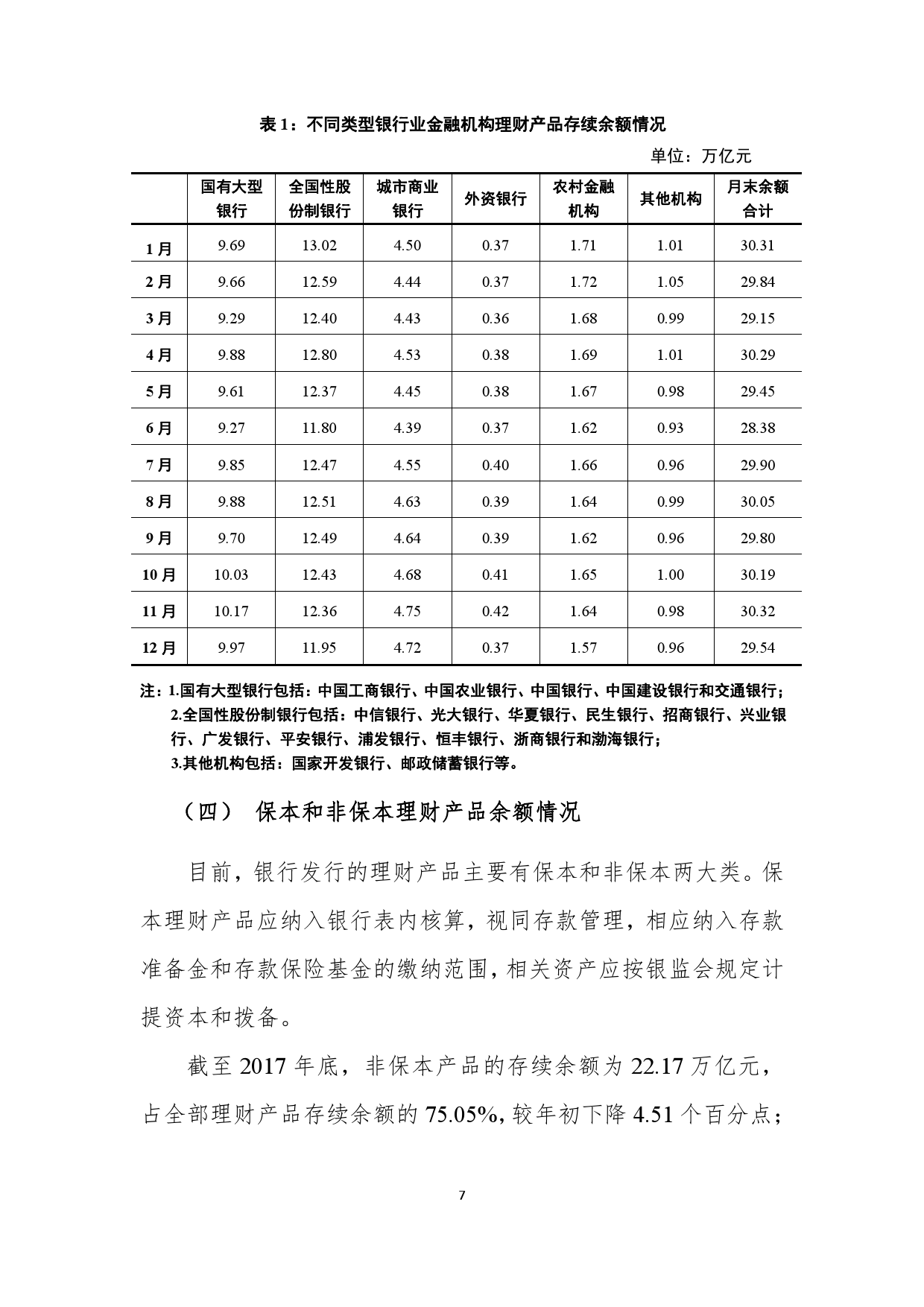 表 1：不同类型银行业金融机构理财产品存续余额情况

单位：万亿元

|  | 国有大型银行 | 全国性股份制银行 | 城市商业银行 | 外资银行 | 农村金融机构 | 其他机构 | 月末余额合计 |
|---|---|---|---|---|---|---|---|
| 1 月 | 9.69 | 13.02 | 4.50 | 0.37 | 1.71 | 1.01 | 30.31 |
| 2 月 | 9.66 | 12.59 | 4.44 | 0.37 | 1.72 | 1.05 | 29.84 |
| 3 月 | 9.29 | 12.40 | 4.43 | 0.36 | 1.68 | 0.99 | 29.15 |
| 4 月 | 9.88 | 12.80 | 4.53 | 0.38 | 1.69 | 1.01 | 30.29 |
| 5 月 | 9.61 | 12.37 | 4.45 | 0.38 | 1.67 | 0.98 | 29.45 |
| 6 月 | 9.27 | 11.80 | 4.39 | 0.37 | 1.62 | 0.93 | 28.38 |
| 7 月 | 9.85 | 12.47 | 4.55 | 0.40 | 1.66 | 0.96 | 29.90 |
| 8 月 | 9.88 | 12.51 | 4.63 | 0.39 | 1.64 | 0.99 | 30.05 |
| 9 月 | 9.70 | 12.49 | 4.64 | 0.39 | 1.62 | 0.96 | 29.80 |
| 10 月 | 10.03 | 12.43 | 4.68 | 0.41 | 1.65 | 1.00 | 30.19 |
| 11 月 | 10.17 | 12.36 | 4.75 | 0.42 | 1.64 | 0.98 | 30.32 |
| 12 月 | 9.97 | 11.95 | 4.72 | 0.37 | 1.57 | 0.96 | 29.54 |

注：1.国有大型银行包括：中国工商银行、中国农业银行、中国银行、中国建设银行和交通银行；
2.全国性股份制银行包括：中信银行、光大银行、华夏银行、民生银行、招商银行、兴业银行、广发银行、平安银行、浦发银行、恒丰银行、浙商银行和渤海银行；
3.其他机构包括：国家开发银行、邮政储蓄银行等。

（四） 保本和非保本理财产品余额情况

目前，银行发行的理财产品主要有保本和非保本两大类。保本理财产品应纳入银行表内核算，视同存款管理，相应纳入存款准备金和存款保险基金的缴纳范围，相关资产应按银监会规定计提资本和拨备。

截至 2017 年底，非保本产品的存续余额为 22.17 万亿元，占全部理财产品存续余额的 75.05%，较年初下降 4.51 个百分点；

7